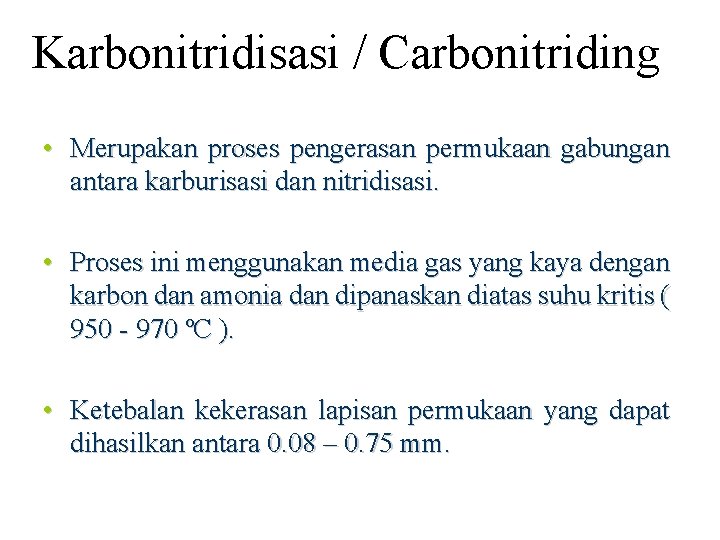 Karbonitridisasi / Carbonitriding

• Merupakan proses pengerasan permukaan gabungan antara karburisasi dan nitridisasi.

• Proses ini menggunakan media gas yang kaya dengan karbon dan amonia dan dipanaskan diatas suhu kritis ( 950 - 970 ºC ).

• Ketebalan kekerasan lapisan permukaan yang dapat dihasilkan antara 0.08 – 0.75 mm.